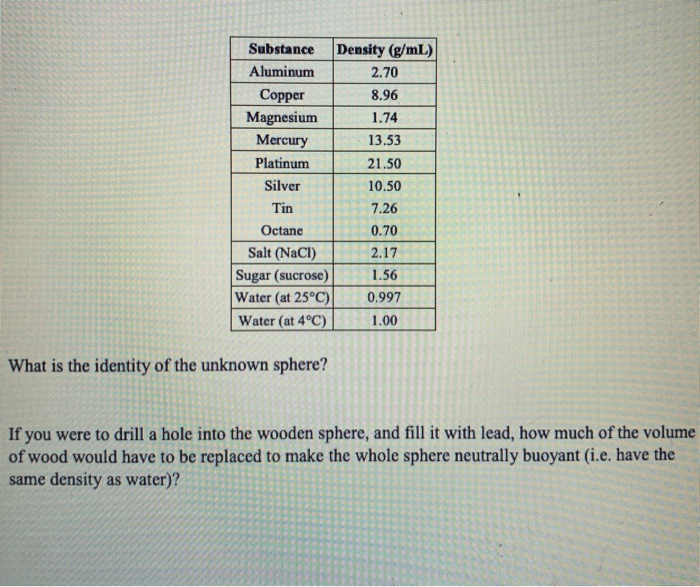 | Substance | Density (g/mL) |
|---|---|
| Aluminum | 2.70 |
| Copper | 8.96 |
| Magnesium | 1.74 |
| Mercury | 13.53 |
| Platinum | 21.50 |
| Silver | 10.50 |
| Tin | 7.26 |
| Octane | 0.70 |
| Salt (NaCl) | 2.17 |
| Sugar (sucrose) | 1.56 |
| Water (at 25°C) | 0.997 |
| Water (at 4°C) | 1.00 |

What is the identity of the unknown sphere?

If you were to drill a hole into the wooden sphere, and fill it with lead, how much of the volume of wood would have to be replaced to make the whole sphere neutrally buoyant (i.e. have the same density as water)?